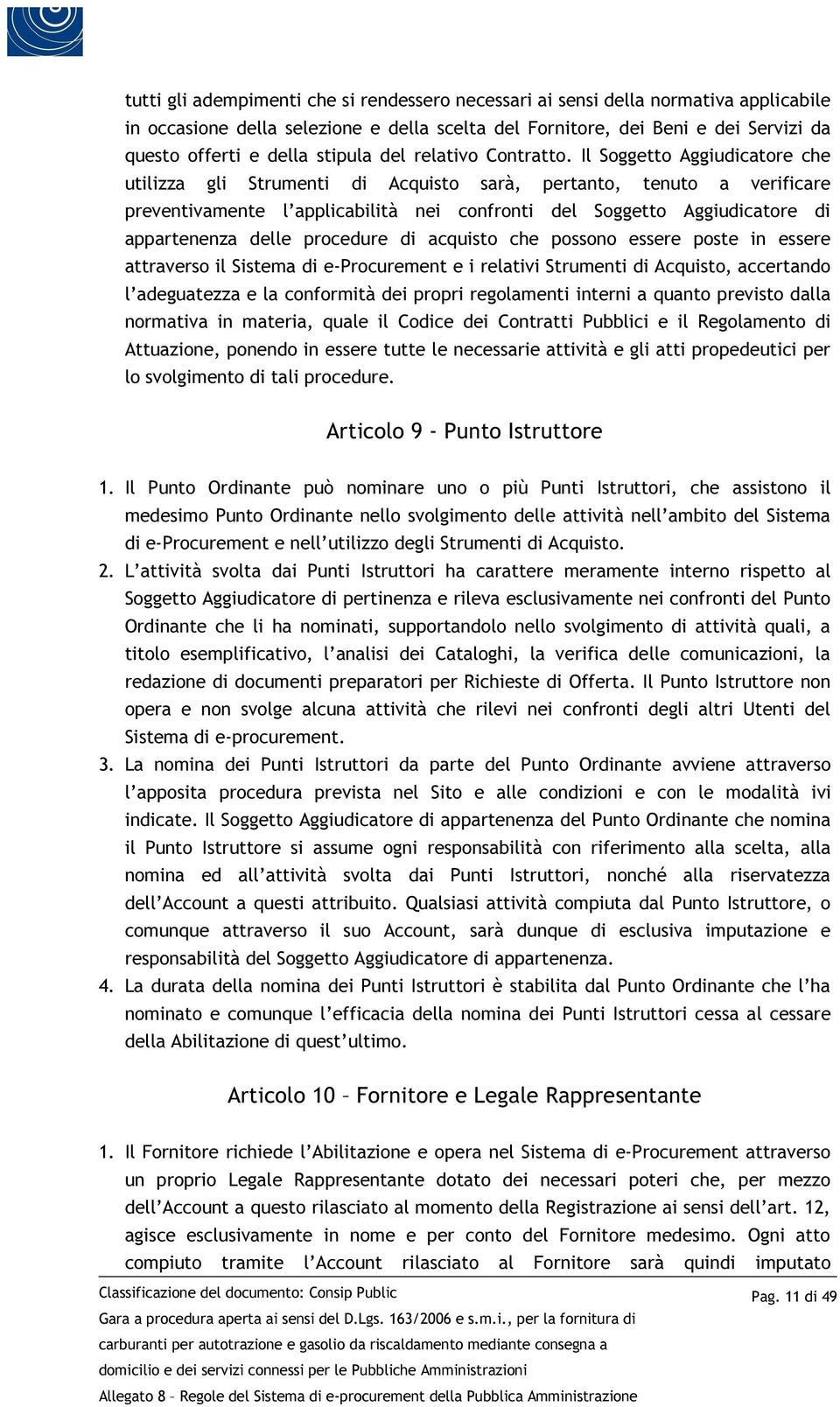 tutti gli adempimenti che si rendessero necessari ai sensi della normativa applicabile in occasione della selezione e della scelta del Fornitore, dei Beni e dei Servizi da questo offerti e della stipula del relativo Contratto. Il Soggetto Aggiudicatore che utilizza gli Strumenti di Acquisto sarà, pertanto, tenuto a verificare preventivamente l'applicabilità nei confronti del Soggetto Aggiudicatore di appartenenza delle procedure di acquisto che possono essere poste in essere attraverso il Sistema di e-Procurement e i relativi Strumenti di Acquisto, accertando l'adeguatezza e la conformità dei propri regolamenti interni a quanto previsto dalla normativa in materia, quale il Codice dei Contratti Pubblici e il Regolamento di Attuazione, ponendo in essere tutte le necessarie attività e gli atti propedeutici per lo svolgimento di tali procedure.

Articolo 9 - Punto Istruttore

1. Il Punto Ordinante può nominare uno o più Punti Istruttori, che assistono il medesimo Punto Ordinante nello svolgimento delle attività nell'ambito del Sistema di e-Procurement e nell'utilizzo degli Strumenti di Acquisto.
2. L'attività svolta dai Punti Istruttori ha carattere meramente interno rispetto al Soggetto Aggiudicatore di pertinenza e rileva esclusivamente nei confronti del Punto Ordinante che li ha nominati, supportandolo nello svolgimento di attività quali, a titolo esemplificativo, l'analisi dei Cataloghi, la verifica delle comunicazioni, la redazione di documenti preparatori per Richieste di Offerta. Il Punto Istruttore non opera e non svolge alcuna attività che rilevi nei confronti degli altri Utenti del Sistema di e-procurement.
3. La nomina dei Punti Istruttori da parte del Punto Ordinante avviene attraverso l'apposita procedura prevista nel Sito e alle condizioni e con le modalità ivi indicate. Il Soggetto Aggiudicatore di appartenenza del Punto Ordinante che nomina il Punto Istruttore si assume ogni responsabilità con riferimento alla scelta, alla nomina ed all'attività svolta dai Punti Istruttori, nonché alla riservatezza dell'Account a questi attribuito. Qualsiasi attività compiuta dal Punto Istruttore, o comunque attraverso il suo Account, sarà dunque di esclusiva imputazione e responsabilità del Soggetto Aggiudicatore di appartenenza.
4. La durata della nomina dei Punti Istruttori è stabilita dal Punto Ordinante che l'ha nominato e comunque l'efficacia della nomina dei Punti Istruttori cessa al cessare della Abilitazione di quest'ultimo.

Articolo 10 – Fornitore e Legale Rappresentante

1. Il Fornitore richiede l'Abilitazione e opera nel Sistema di e-Procurement attraverso un proprio Legale Rappresentante dotato dei necessari poteri che, per mezzo dell'Account a questo rilasciato al momento della Registrazione ai sensi dell'art. 12, agisce esclusivamente in nome e per conto del Fornitore medesimo. Ogni atto compiuto tramite l'Account rilasciato al Fornitore sarà quindi imputato

Classificazione del documento: Consip Public
Gara a procedura aperta ai sensi del D.Lgs. 163/2006 e s.m.i., per la fornitura di carburanti per autotrazione e gasolio da riscaldamento mediante consegna a domicilio e dei servizi connessi per le Pubbliche Amministrazioni
Allegato 8 – Regole del Sistema di e-procurement della Pubblica Amministrazione

Pag. 11 di 49